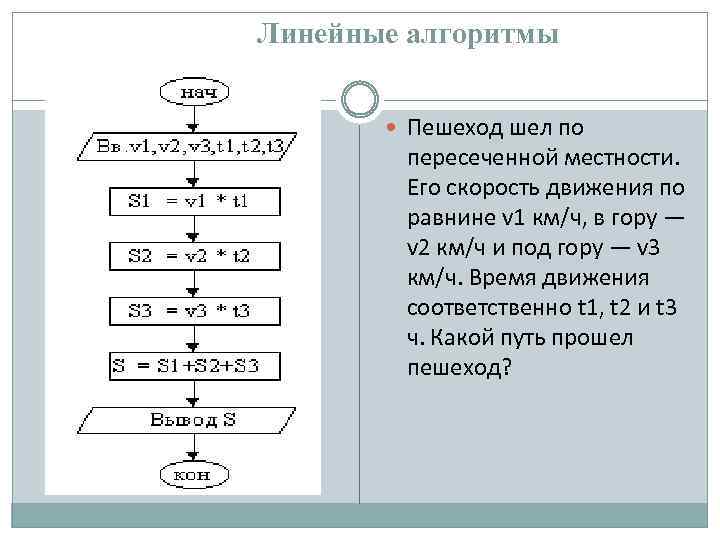 Линейные алгоритмы

нач

Вв .v1,v2,v3,t1,t2,t3

S1 = v1 * t1

S2 = v2 * t2

S3 = v3 * t3

S = S1+S2+S3

Вывод S

кон

Пешеход шел по пересеченной местности. Его скорость движения по равнине v1 км/ч, в гору — v2 км/ч и под гору — v3 км/ч. Время движения соответственно t1, t2 и t3 ч. Какой путь прошел пешеход?